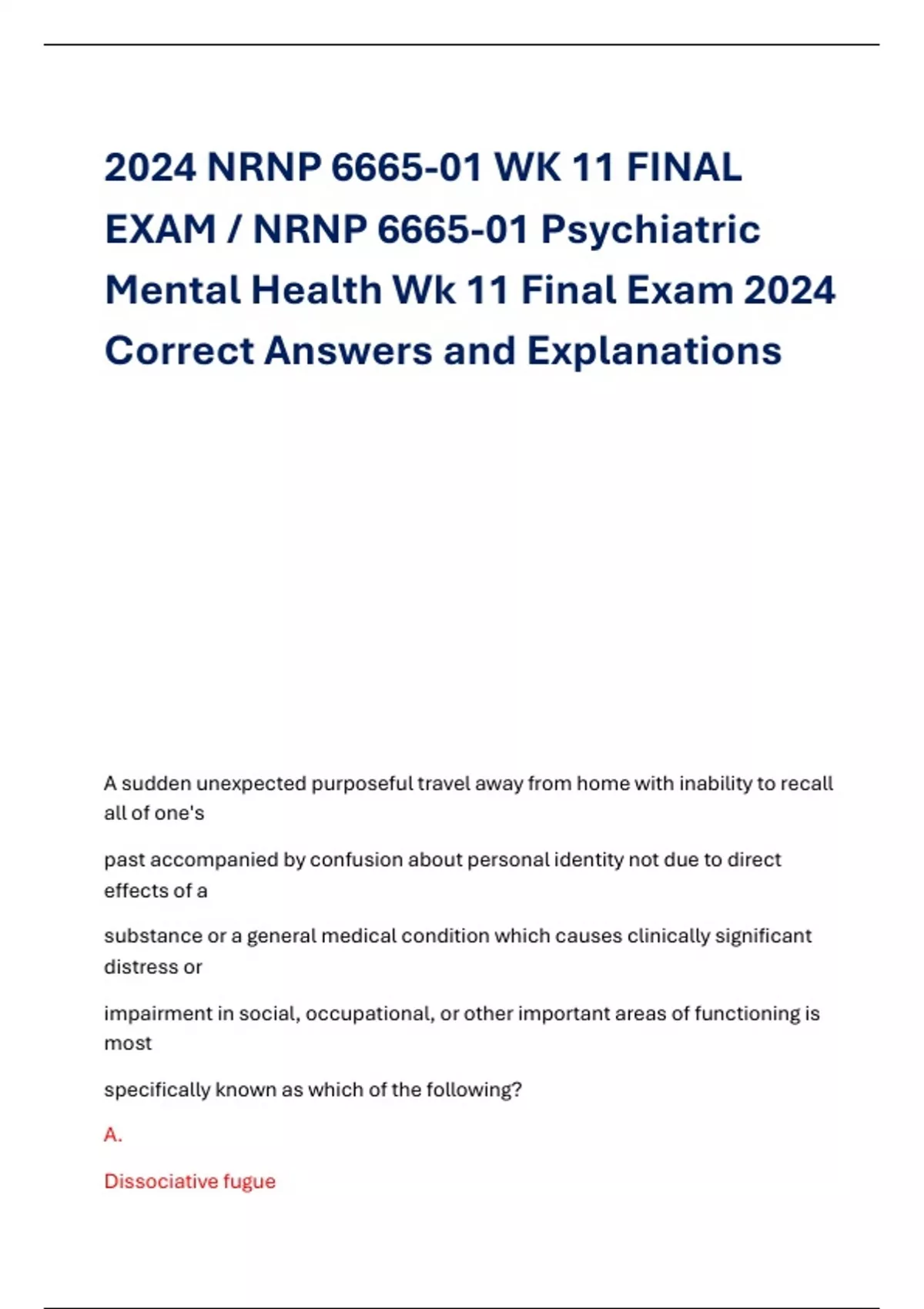 2024 NRNP 6665-01 WK 11 FINAL EXAM / NRNP 6665-01 Psychiatric Mental Health Wk 11 Final Exam 2024 Correct Answers and Explanations

A sudden unexpected purposeful travel away from home with inability to recall all of one's

past accompanied by confusion about personal identity not due to direct effects of a

substance or a general medical condition which causes clinically significant distress or

impairment in social, occupational, or other important areas of functioning is most

specifically known as which of the following?

A.

Dissociative fugue